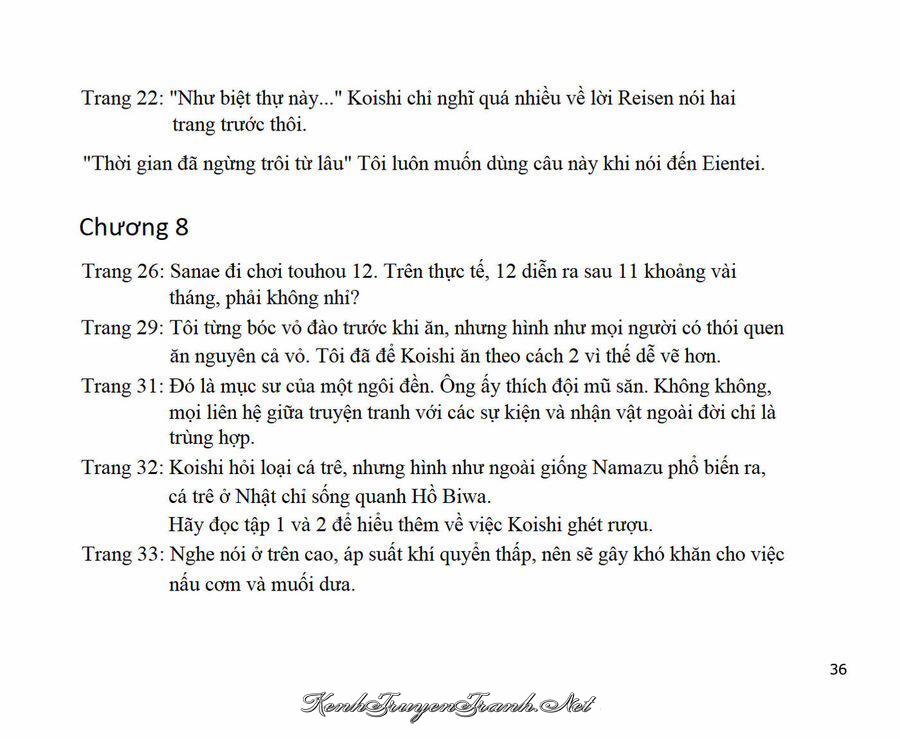 Trang 22: "Như biệt thự này..." Koishi chỉ nghĩ quá nhiều về lời Reisen nói hai trang trước thôi.

"Thời gian đã ngừng trôi từ lâu" Tôi luôn muốn dùng câu này khi nói đến Eientei.

Chương 8

Trang 26: Sanae đi chơi touhou 12. Trên thực tế, 12 diễn ra sau 11 khoảng vài tháng, phải không nhỉ?

Trang 29: Tôi từng bóc vỏ đào trước khi ăn, nhưng hình như mọi người có thói quen ăn nguyên cả vỏ. Tôi đã để Koishi ăn theo cách 2 vì thế dễ vẽ hơn.

Trang 31: Đó là mục sư của một ngôi đền. Ông ấy thích đội mũ săn. Không không, mọi liên hệ giữa truyện tranh với các sự kiện và nhận vật ngoài đời chỉ là trùng hợp.

Trang 32: Koishi hỏi loại cá trê, nhưng hình như ngoài giống Namazu phổ biến ra, cá trê ở Nhật chỉ sống quanh Hồ Biwa.
Hãy đọc tập 1 và 2 để hiểu thêm về việc Koishi ghét rượu.

Trang 33: Nghe nói ở trên cao, áp suất khí quyển thấp, nên sẽ gây khó khăn cho việc nấu cơm và muối dưa.

36

KenhTruyenTranh.Net